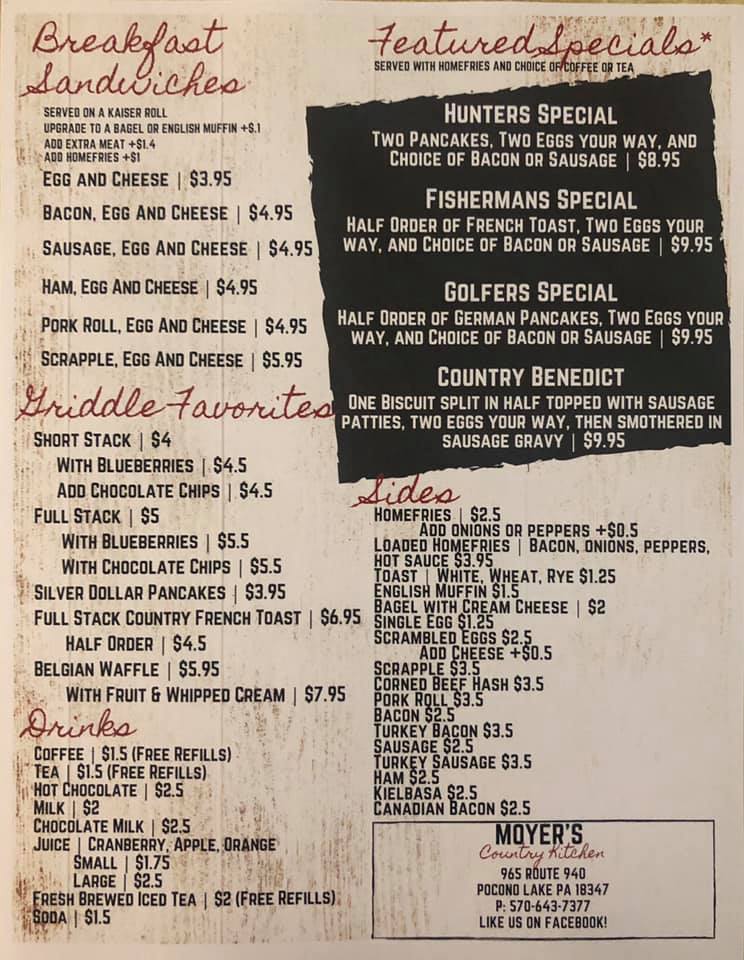 Breakfast Sandwiches

SERVED ON A KAISER ROLL
UPGRADE TO A BAGEL OR ENGLISH MUFFIN +$.1
ADD EXTRA MEAT +$1.4
ADD HOMEFRIES +$1

EGG AND CHEESE | $3.95

BACON, EGG AND CHEESE | $4.95

SAUSAGE, EGG AND CHEESE | $4.95

HAM, EGG AND CHEESE | $4.95

PORK ROLL, EGG AND CHEESE | $4.95

SCRAPPLE, EGG AND CHEESE | $5.95

Griddle Favorites

SHORT STACK | $4
WITH BLUEBERRIES | $4.5
ADD CHOCOLATE CHIPS | $4.5
FULL STACK | $5
WITH BLUEBERRIES | $5.5
WITH CHOCOLATE CHIPS | $5.5
SILVER DOLLAR PANCAKES | $3.95
FULL STACK COUNTRY FRENCH TOAST | $6.95
HALF ORDER | $4.5
BELGIAN WAFFLE | $5.95
WITH FRUIT & WHIPPED CREAM | $7.95

Drinks

COFFEE | $1.5 (FREE REFILLS)
TEA | $1.5 (FREE REFILLS)
HOT CHOCOLATE | $2.5
MILK | $2
CHOCOLATE MILK | $2.5
JUICE | CRANBERRY, APPLE, ORANGE
SMALL | $1.75
LARGE | $2.5
FRESH BREWED ICED TEA | $2 (FREE REFILLS)
SODA | $1.5

Featured Specials*
SERVED WITH HOMEFRIES AND CHOICE OF COFFEE OR TEA

HUNTERS SPECIAL
TWO PANCAKES, TWO EGGS YOUR WAY, AND CHOICE OF BACON OR SAUSAGE | $8.95

FISHERMANS SPECIAL
HALF ORDER OF FRENCH TOAST, TWO EGGS YOUR WAY, AND CHOICE OF BACON OR SAUSAGE | $9.95

GOLFERS SPECIAL
HALF ORDER OF GERMAN PANCAKES, TWO EGGS YOUR WAY, AND CHOICE OF BACON OR SAUSAGE | $9.95

COUNTRY BENEDICT
ONE BISCUIT SPLIT IN HALF TOPPED WITH SAUSAGE PATTIES, TWO EGGS YOUR WAY, THEN SMOTHERED IN SAUSAGE GRAVY | $9.95

Sides

HOMEFRIES | $2.5
ADD ONIONS OR PEPPERS +$0.5
LOADED HOMEFRIES | BACON, ONIONS, PEPPERS, HOT SAUCE $3.95
TOAST | WHITE, WHEAT, RYE $1.25
ENGLISH MUFFIN $1.5
BAGEL WITH CREAM CHEESE | $2
SINGLE EGG $1.25
SCRAMBLED EGGS $2.5
ADD CHEESE +$0.5
SCRAPPLE $3.5
CORNED BEEF HASH $3.5
PORK ROLL $3.5
BACON $2.5
TURKEY BACON $3.5
SAUSAGE $2.5
TURKEY SAUSAGE $3.5
HAM $2.5
KIELBASA $2.5
CANADIAN BACON $2.5

MOYER'S
Country Kitchen
965 ROUTE 940
POCONO LAKE PA 18347
P: 570-643-7377
LIKE US ON FACEBOOK!